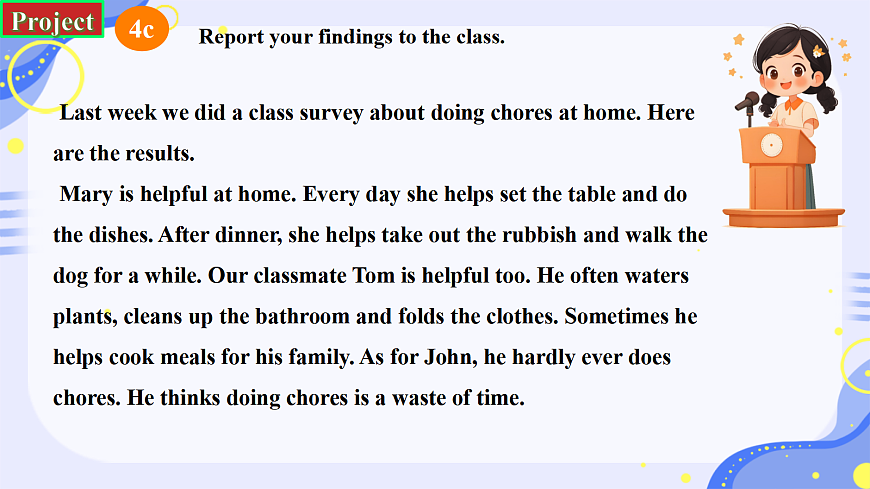 Project

4c

Report your findings to the class.

Last week we did a class survey about doing chores at home. Here are the results.

Mary is helpful at home. Every day she helps set the table and do the dishes. After dinner, she helps take out the rubbish and walk the dog for a while. Our classmate Tom is helpful too. He often waters plants, cleans up the bathroom and folds the clothes. Sometimes he helps cook meals for his family. As for John, he hardly ever does chores. He thinks doing chores is a waste of time.